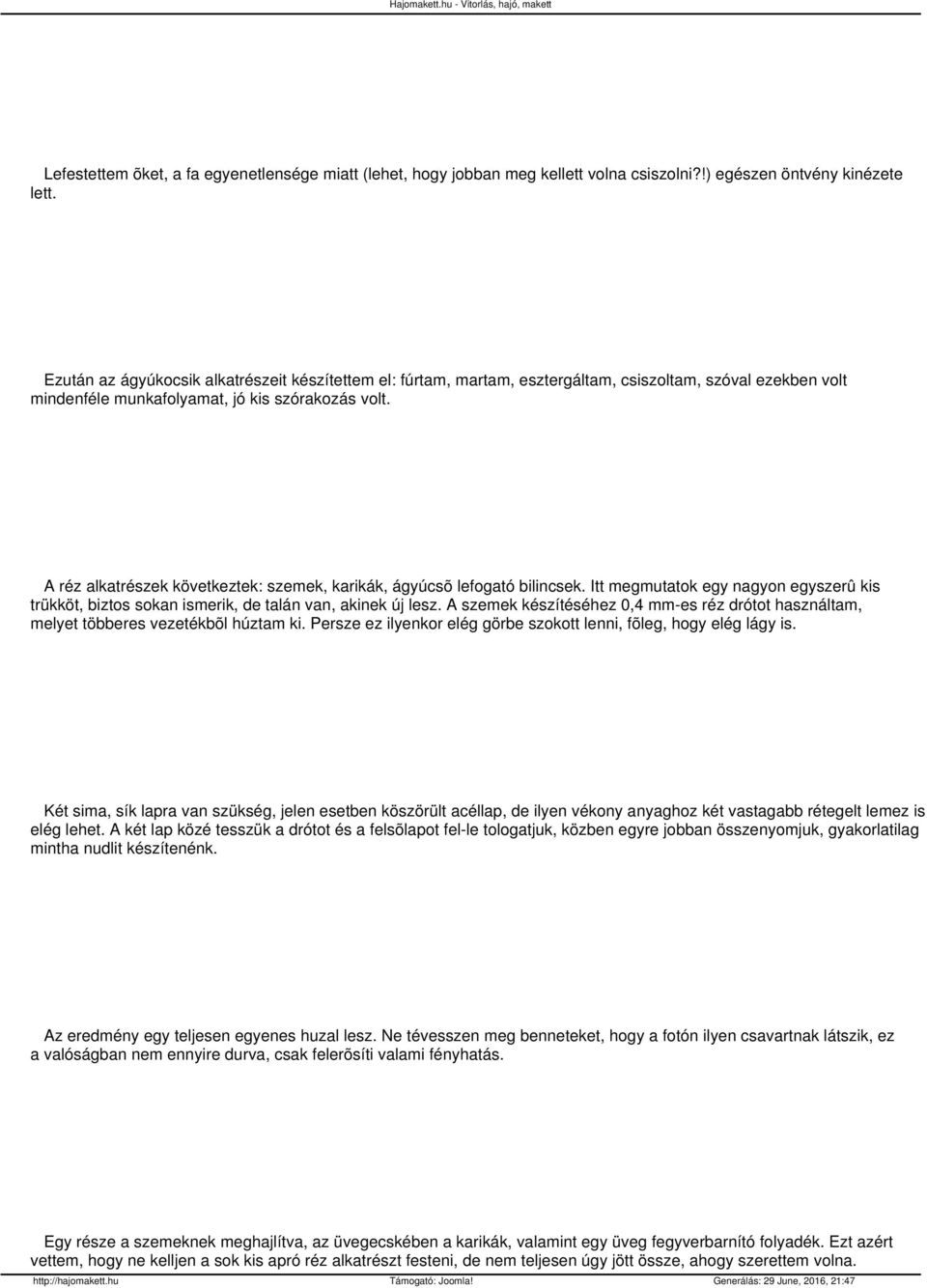 Hajomakett.hu - Vitorlás, hajó, makett

Lefestettem õket, a fa egyenetlensége miatt (lehet, hogy jobban meg kellett volna csiszolni?!) egészen öntvény kinézete lett.

Ezután az ágyúkocsik alkatrészeit készítettem el: fúrtam, martam, esztergáltam, csiszoltam, szóval ezekben volt mindenféle munkafolyamat, jó kis szórakozás volt.

A réz alkatrészek következtek: szemek, karikák, ágyúcsõ lefogató bilincsek. Itt megmutatok egy nagyon egyszerû kis trükköt, biztos sokan ismerik, de talán van, akinek új lesz. A szemek készítéséhez 0,4 mm-es réz drótot használtam, melyet többeres vezetékbõl húztam ki. Persze ez ilyenkor elég görbe szokott lenni, fõleg, hogy elég lágy is.

Két sima, sík lapra van szükség, jelen esetben köszörült acéllap, de ilyen vékony anyaghoz két vastagabb rétegelt lemez is elég lehet. A két lap közé tesszük a drótot és a felsõlapot fel-le tologatjuk, közben egyre jobban összenyomjuk, gyakorlatilag mintha nudlit készítenénk.

Az eredmény egy teljesen egyenes huzal lesz. Ne tévesszen meg benneteket, hogy a fotón ilyen csavartnak látszik, ez a valóságban nem ennyire durva, csak felerõsíti valami fényhatás.

Egy része a szemeknek meghajlítva, az üvegecskében a karikák, valamint egy üveg fegyverbarnító folyadék. Ezt azért vettem, hogy ne kelljen a sok kis apró réz alkatrészt festeni, de nem teljesen úgy jött össze, ahogy szerettem volna.

http://hajomakett.hu Támogató: Joomla! Generálás: 29 June, 2016, 21:47